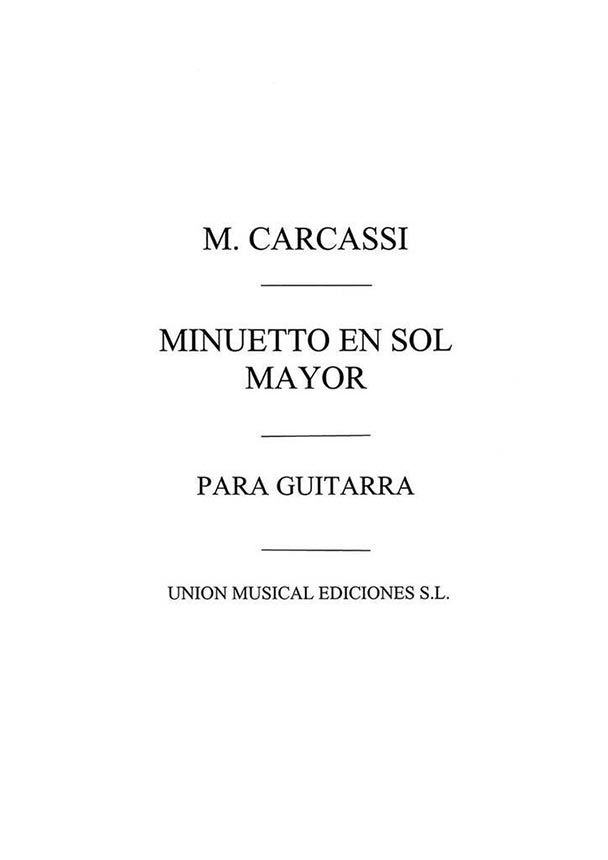 M. CARCASSI

MINUETTO EN SOL
MAYOR

PARA GUITARRA

UNION MUSICAL EDICIONES S.L.